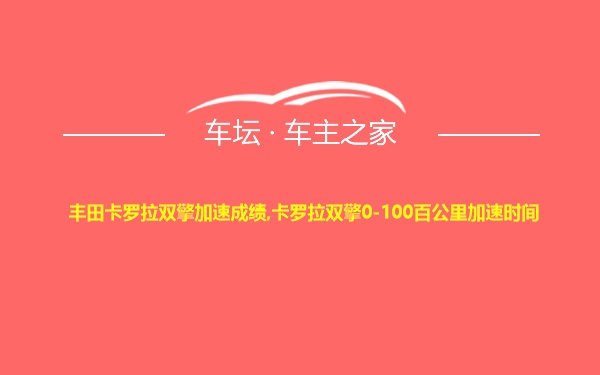 车坛 · 车主之家

丰田卡罗拉双擎加速成绩,卡罗拉双擎0-100百公里加速时间